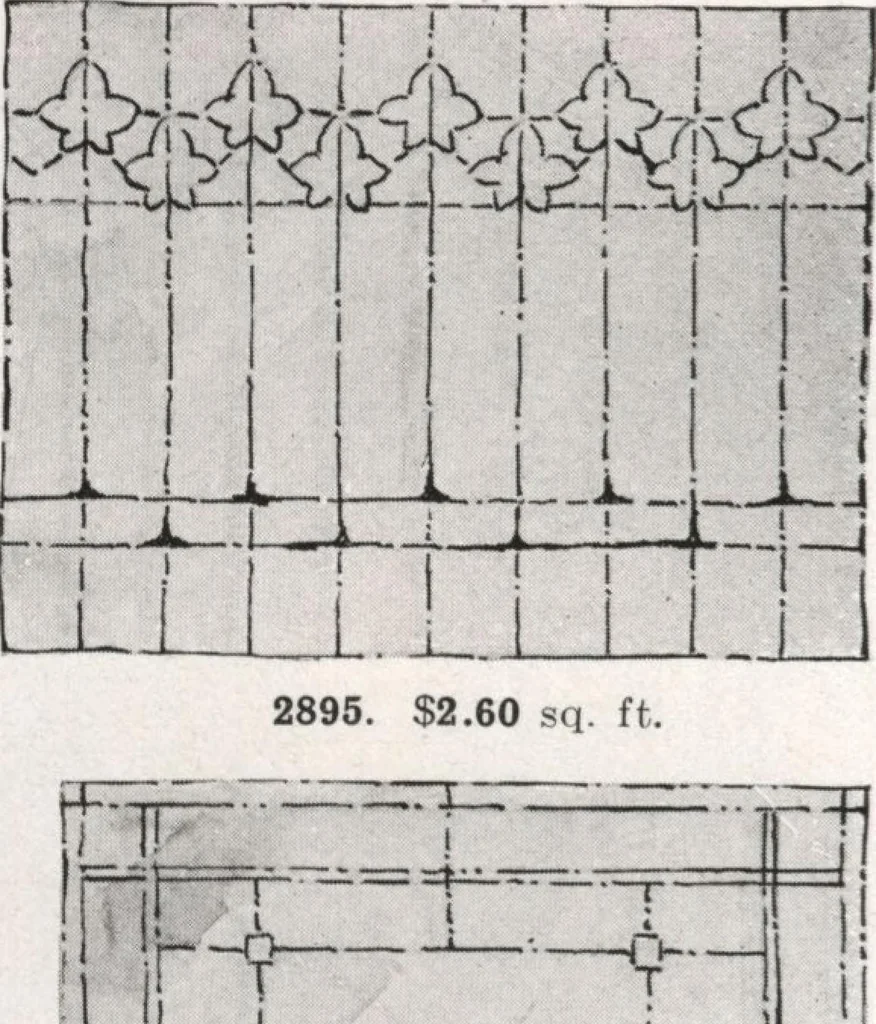 2895. $2.60 sq. ft.